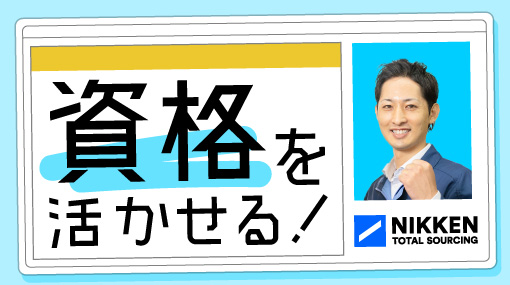 資格を活かせる！

NIKKEN
TOTAL SOURCING